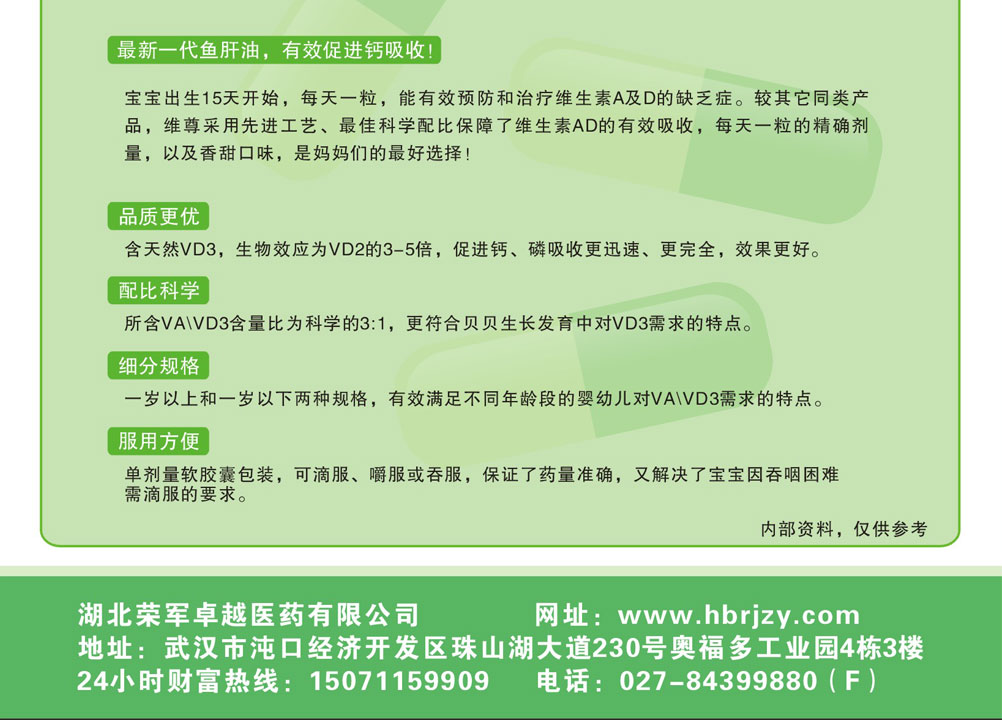 最新一代鱼肝油，有效促进钙吸收！

宝宝出生15天开始，每天一粒，能有效预防和治疗维生素A及D的缺乏症。较其它同类产品，维尊采用先进工艺、最佳科学配比保障了维生素AD的有效吸收，每天一粒的精确剂量，以及香甜口味，是妈妈们的最好选择！

品质更优

含天然VD3，生物效应为VD2的3-5倍，促进钙、磷吸收更迅速、更完全，效果更好。

配比科学

所含VA\VD3含量比为科学的3:1，更符合贝贝生长发育中对VD3需求的特点。

细分规格

一岁以上和一岁以下两种规格，有效满足不同年龄段的婴幼儿对VA\VD3需求的特点。

服用方便

单剂量软胶囊包装，可滴服、嚼服或吞服，保证了药量准确，又解决了宝宝因吞咽困难需滴服的要求。

内部资料，仅供参考

湖北荣军卓越医药有限公司 网址：www.hbrjzy.com
地址：武汉市沌口经济开发区珠山湖大道230号奥福多工业园4栋3楼
24小时财富热线：15071159909 电话：027-84399880（F）